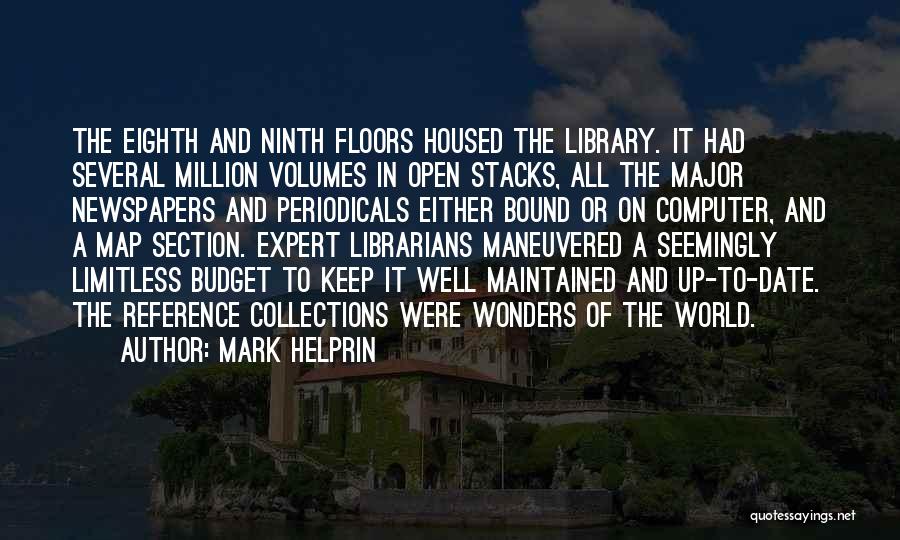 THE EIGHTH AND NINTH FLOORS HOUSED THE LIBRARY. IT HAD SEVERAL MILLION VOLUMES IN OPEN STACKS, ALL THE MAJOR NEWSPAPERS AND PERIODICALS EITHER BOUND OR ON COMPUTER, AND A MAP SECTION. EXPERT LIBRARIANS MANEUVERED A SEEMINGLY LIMITLESS BUDGET TO KEEP IT WELL MAINTAINED AND UP-TO-DATE. THE REFERENCE COLLECTIONS WERE WONDERS OF THE WORLD.
AUTHOR: MARK HELPRIN

quotessayings.net